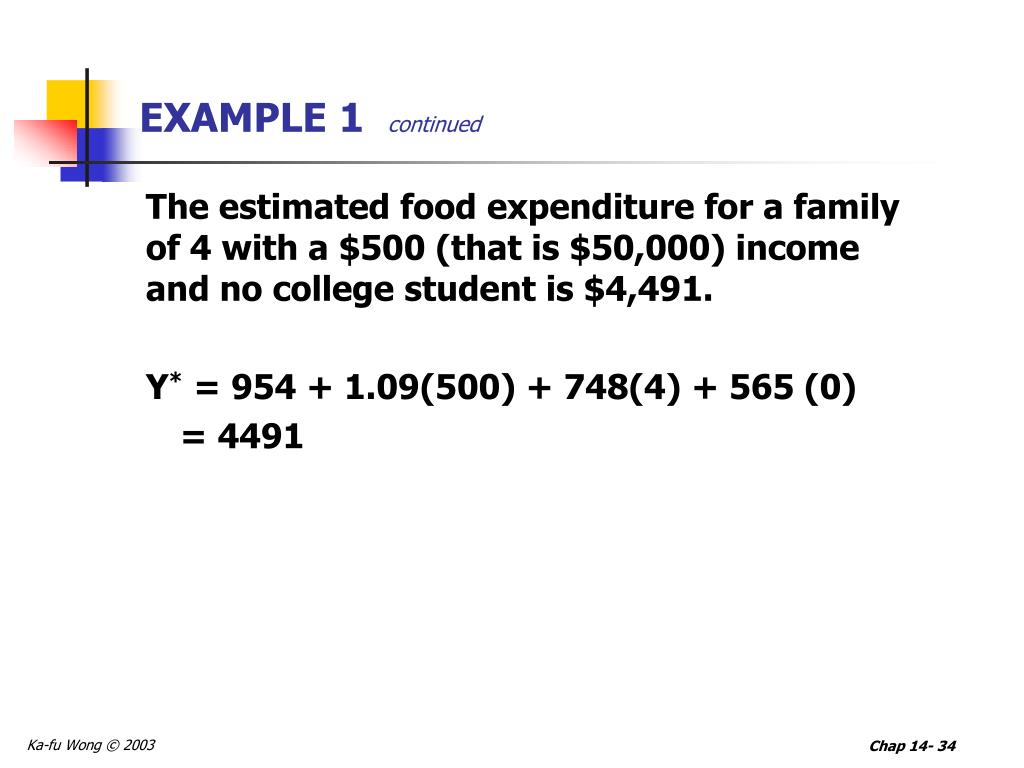 EXAMPLE 1 continued

The estimated food expenditure for a family of 4 with a \$500 (that is \$50,000) income and no college student is \$4,491.

$Y^* = 954 + 1.09(500) + 748(4) + 565 (0)$
$= 4491$

Ka-fu Wong © 2003

Chap 14- 34